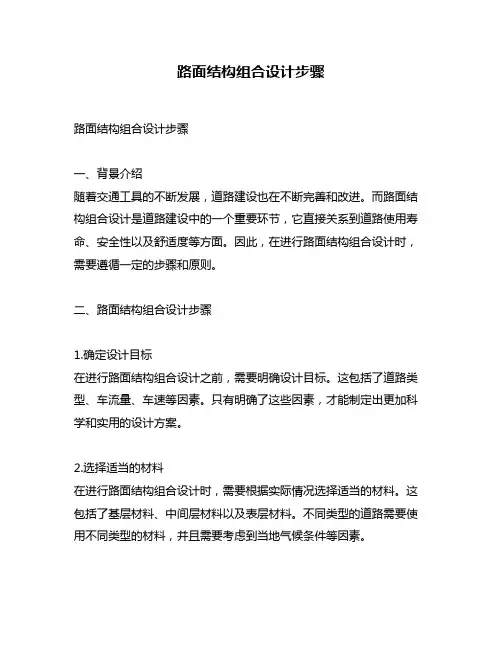 路面结构组合设计步骤

路面结构组合设计步骤

一、背景介绍
随着交通工具的不断发展，道路建设也在不断完善和改进。而路面结构组合设计是道路建设中的一个重要环节，它直接关系到道路使用寿命、安全性以及舒适度等方面。因此，在进行路面结构组合设计时，需要遵循一定的步骤和原则。

二、路面结构组合设计步骤

1.确定设计目标
在进行路面结构组合设计之前，需要明确设计目标。这包括了道路类型、车流量、车速等因素。只有明确了这些因素，才能制定出更加科学和实用的设计方案。

2.选择适当的材料
在进行路面结构组合设计时，需要根据实际情况选择适当的材料。这包括了基层材料、中间层材料以及表层材料。不同类型的道路需要使用不同类型的材料，并且需要考虑到当地气候条件等因素。